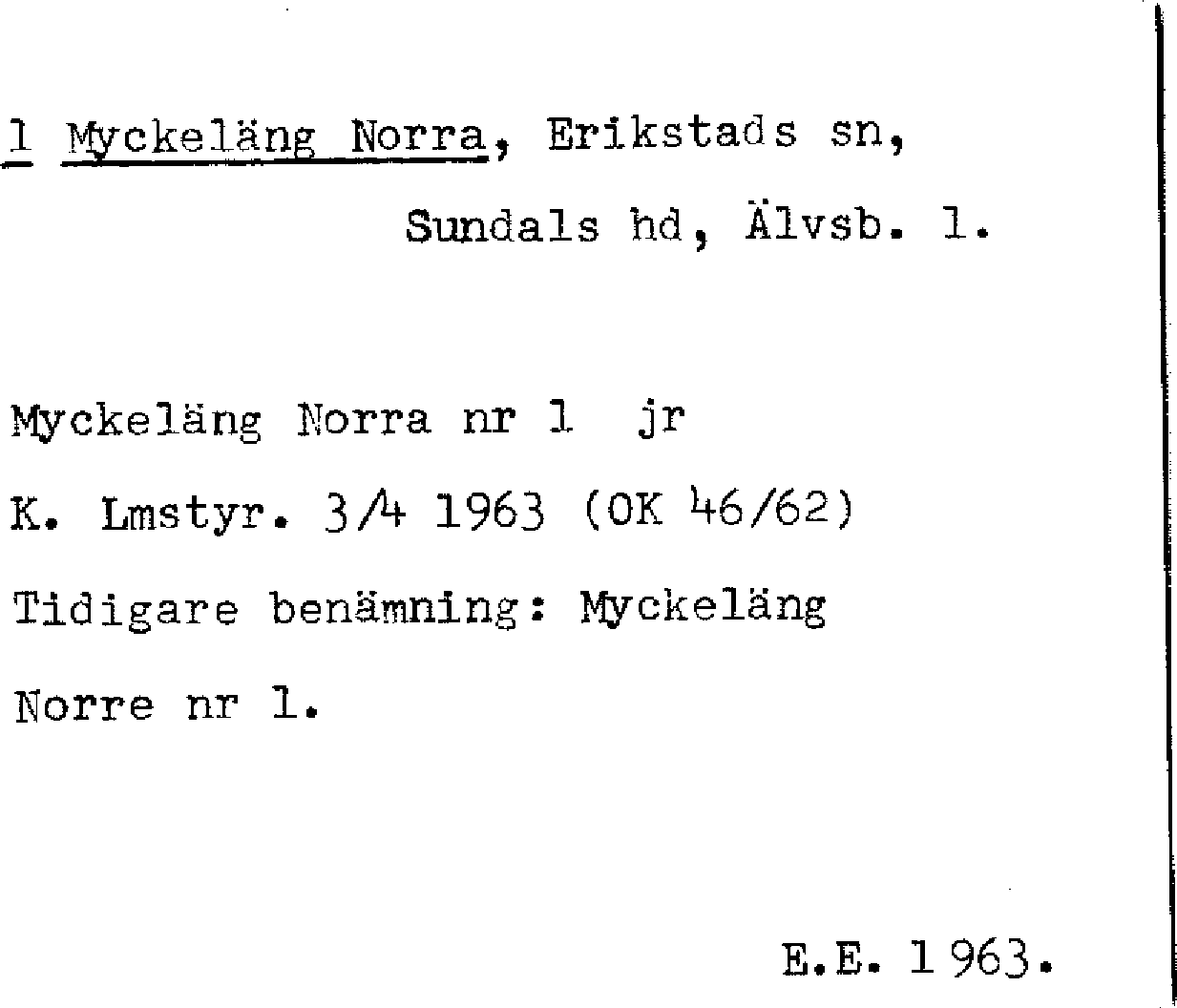 1 Myckeläng Norra, Erikstads sn,

Sundals hd, Älvsb. l.

Myckeläng Norra nr 1 jr

K. Lmstyr. 3/4 1963 (OK 46/62)

Tidigare benämning: Myckeläng Norre nr 1.

E.E. 1963.